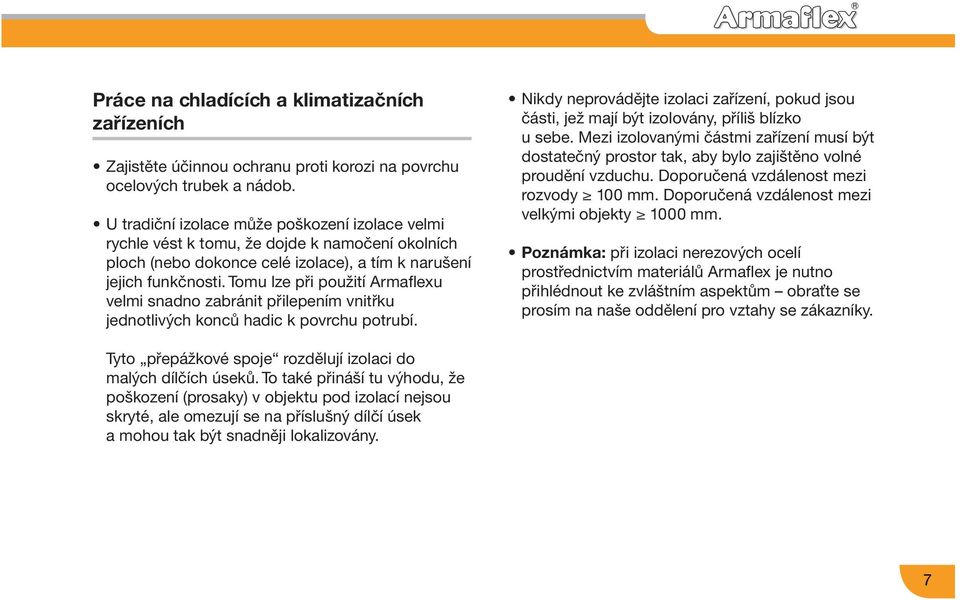 Armaflex®

Práce na chladících a klimatizačních zařízeních

• Zajistěte účinnou ochranu proti korozi na povrchu ocelových trubek a nádob.

• U tradiční izolace může poškození izolace velmi rychle vést k tomu, že dojde k namočení okolních ploch (nebo dokonce celé izolace), a tím k narušení jejich funkčnosti. Tomu lze při použití Armaflexu velmi snadno zabránit přilepením vnitřku jednotlivých konců hadic k povrchu potrubí.

Tyto „přepážkové spoje“ rozdělují izolaci do malých dílčích úseků. To také přináší tu výhodu, že poškození (prosaky) v objektu pod izolací nejsou skryté, ale omezují se na příslušný dílčí úsek a mohou tak být snadněji lokalizovány.

• Nikdy neprovádějte izolaci zařízení, pokud jsou části, jež mají být izolovány, příliš blízko u sebe. Mezi izolovanými částmi zařízení musí být dostatečný prostor tak, aby bylo zajištěno volné proudění vzduchu. Doporučená vzdálenost mezi rozvody $\geq$ 100 mm. Doporučená vzdálenost mezi velkými objekty $\geq$ 1000 mm.

• Poznámka: při izolaci nerezových ocelí prostřednictvím materiálů Armaflex je nutno přihlédnout ke zvláštním aspektům – obraťte se prosím na naše oddělení pro vztahy se zákazníky.

7